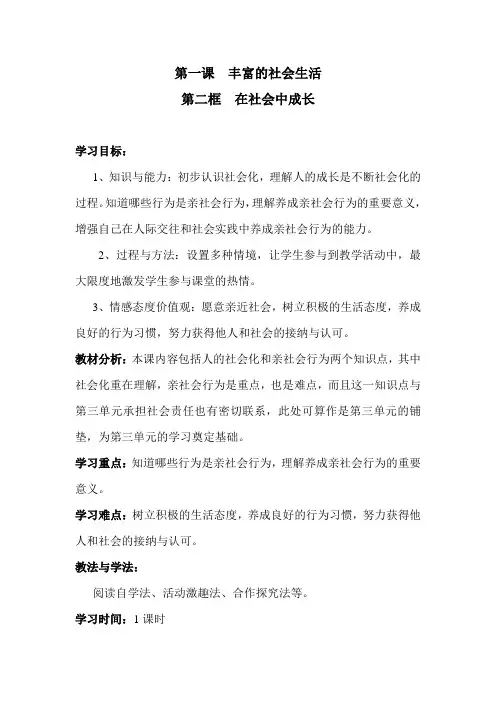 第一课　丰富的社会生活
第二框　在社会中成长

学习目标：

1、知识与能力：初步认识社会化，理解人的成长是不断社会化的过程。知道哪些行为是亲社会行为，理解养成亲社会行为的重要意义，增强自己在人际交往和社会实践中养成亲社会行为的能力。

2、过程与方法：设置多种情境，让学生参与到教学活动中，最大限度地激发学生参与课堂的热情。

3、情感态度价值观：愿意亲近社会，树立积极的生活态度，养成良好的行为习惯，努力获得他人和社会的接纳与认可。

教材分析：本课内容包括人的社会化和亲社会行为两个知识点，其中社会化重在理解，亲社会行为是重点，也是难点，而且这一知识点与第三单元承担社会责任也有密切联系，此处可算作是第三单元的铺垫，为第三单元的学习奠定基础。

学习重点：知道哪些行为是亲社会行为，理解养成亲社会行为的重要意义。

学习难点：树立积极的生活态度，养成良好的行为习惯，努力获得他人和社会的接纳与认可。

教法与学法：

阅读自学法、活动激趣法、合作探究法等。

学习时间：1 课时